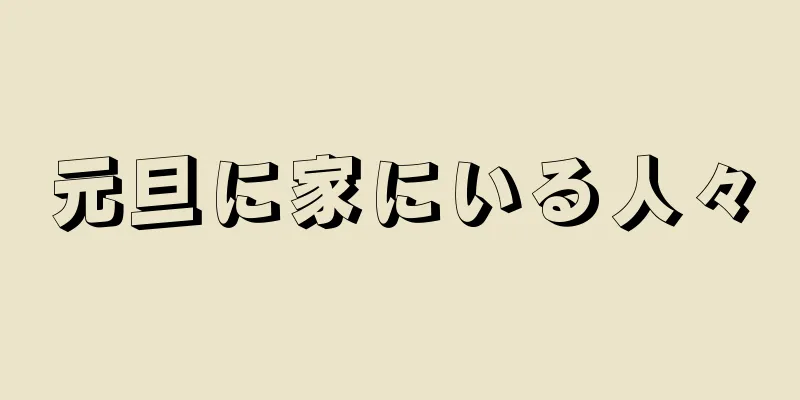 元旦に家にいる人々